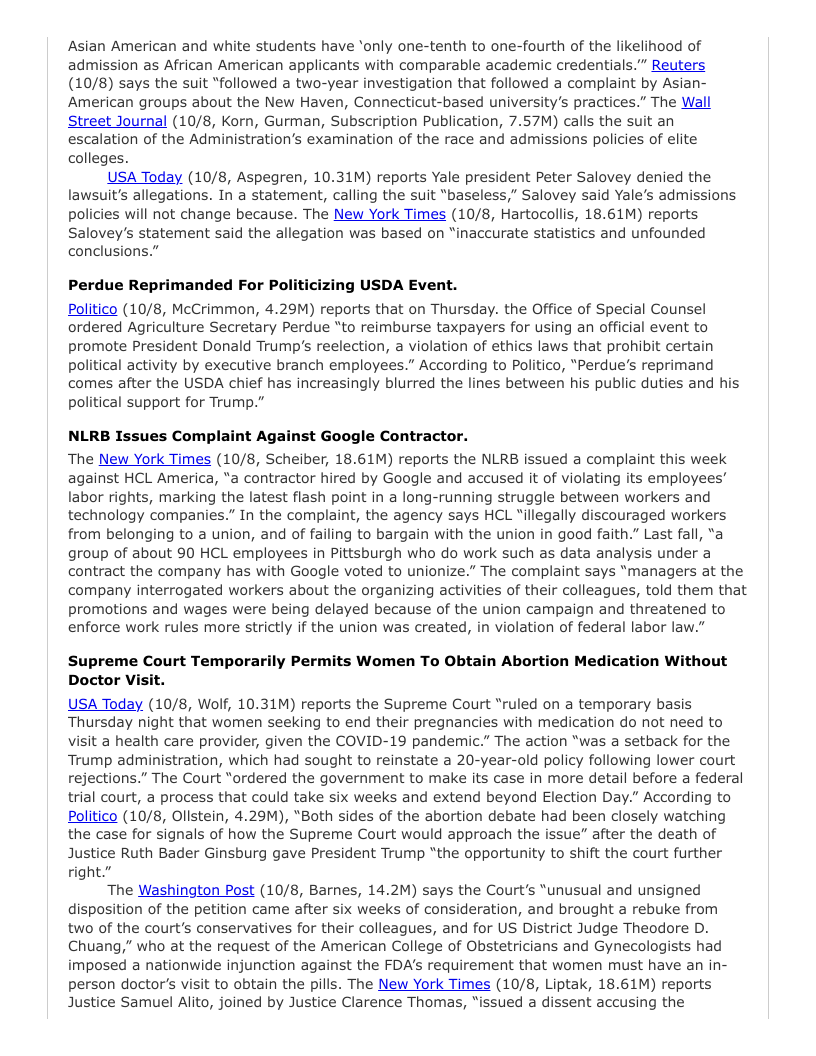 Asian American and white students have 'only one-tenth to one-fourth of the likelihood of admission as African American applicants with comparable academic credentials.'" Reuters (10/8) says the suit "followed a two-year investigation that followed a complaint by Asian-American groups about the New Haven, Connecticut-based university's practices." The Wall Street Journal (10/8, Korn, Gurman, Subscription Publication, 7.57M) calls the suit an escalation of the Administration's examination of the race and admissions policies of elite colleges.

USA Today (10/8, Aspegren, 10.31M) reports Yale president Peter Salovey denied the lawsuit's allegations. In a statement, calling the suit "baseless," Salovey said Yale's admissions policies will not change because. The New York Times (10/8, Hartocollis, 18.61M) reports Salovey's statement said the allegation was based on "inaccurate statistics and unfounded conclusions."

**Perdue Reprimanded For Politicizing USDA Event.**

Politico (10/8, McCrimmon, 4.29M) reports that on Thursday. the Office of Special Counsel ordered Agriculture Secretary Perdue "to reimburse taxpayers for using an official event to promote President Donald Trump's reelection, a violation of ethics laws that prohibit certain political activity by executive branch employees." According to Politico, "Perdue's reprimand comes after the USDA chief has increasingly blurred the lines between his public duties and his political support for Trump."

**NLRB Issues Complaint Against Google Contractor.**

The New York Times (10/8, Scheiber, 18.61M) reports the NLRB issued a complaint this week against HCL America, "a contractor hired by Google and accused it of violating its employees' labor rights, marking the latest flash point in a long-running struggle between workers and technology companies." In the complaint, the agency says HCL "illegally discouraged workers from belonging to a union, and of failing to bargain with the union in good faith." Last fall, "a group of about 90 HCL employees in Pittsburgh who do work such as data analysis under a contract the company has with Google voted to unionize." The complaint says "managers at the company interrogated workers about the organizing activities of their colleagues, told them that promotions and wages were being delayed because of the union campaign and threatened to enforce work rules more strictly if the union was created, in violation of federal labor law."

**Supreme Court Temporarily Permits Women To Obtain Abortion Medication Without Doctor Visit.**

USA Today (10/8, Wolf, 10.31M) reports the Supreme Court "ruled on a temporary basis Thursday night that women seeking to end their pregnancies with medication do not need to visit a health care provider, given the COVID-19 pandemic." The action "was a setback for the Trump administration, which had sought to reinstate a 20-year-old policy following lower court rejections." The Court "ordered the government to make its case in more detail before a federal trial court, a process that could take six weeks and extend beyond Election Day." According to Politico (10/8, Ollstein, 4.29M), "Both sides of the abortion debate had been closely watching the case for signals of how the Supreme Court would approach the issue" after the death of Justice Ruth Bader Ginsburg gave President Trump "the opportunity to shift the court further right."

The Washington Post (10/8, Barnes, 14.2M) says the Court's "unusual and unsigned disposition of the petition came after six weeks of consideration, and brought a rebuke from two of the court's conservatives for their colleagues, and for US District Judge Theodore D. Chuang," who at the request of the American College of Obstetricians and Gynecologists had imposed a nationwide injunction against the FDA's requirement that women must have an in-person doctor's visit to obtain the pills. The New York Times (10/8, Liptak, 18.61M) reports Justice Samuel Alito, joined by Justice Clarence Thomas, "issued a dissent accusing the